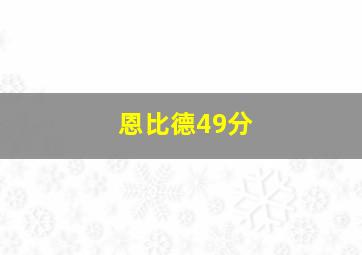 恩比德49分